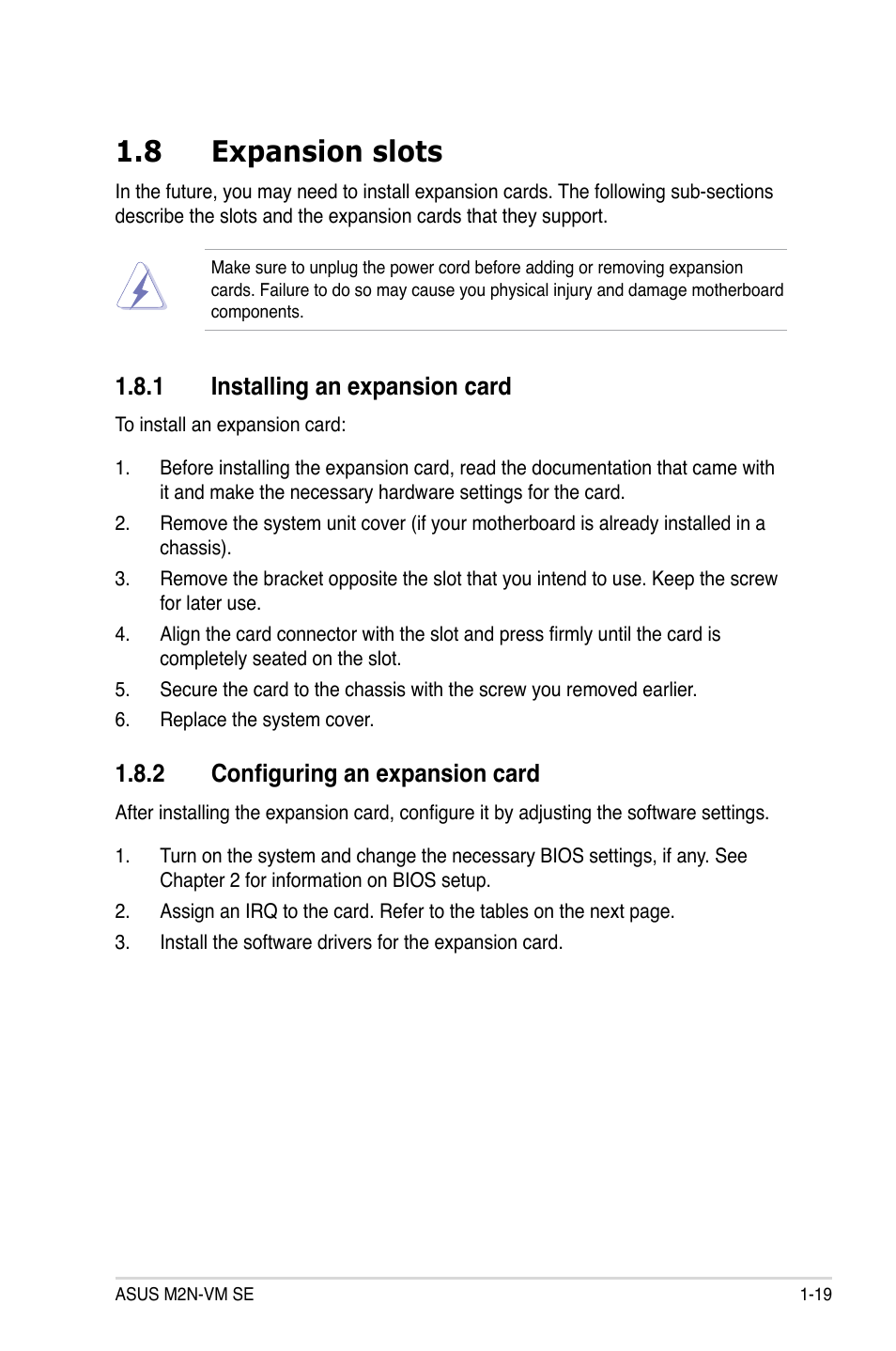 1.8 Expansion slots

In the future, you may need to install expansion cards. The following sub-sections describe the slots and the expansion cards that they support.

Make sure to unplug the power cord before adding or removing expansion cards. Failure to do so may cause you physical injury and damage motherboard components.

1.8.1 Installing an expansion card

To install an expansion card:

1. Before installing the expansion card, read the documentation that came with it and make the necessary hardware settings for the card.

2. Remove the system unit cover (if your motherboard is already installed in a chassis).

3. Remove the bracket opposite the slot that you intend to use. Keep the screw for later use.

4. Align the card connector with the slot and press firmly until the card is completely seated on the slot.

5. Secure the card to the chassis with the screw you removed earlier.

6. Replace the system cover.

1.8.2 Configuring an expansion card

After installing the expansion card, configure it by adjusting the software settings.

1. Turn on the system and change the necessary BIOS settings, if any. See Chapter 2 for information on BIOS setup.

2. Assign an IRQ to the card. Refer to the tables on the next page.

3. Install the software drivers for the expansion card.

ASUS M2N-VM SE

1-19